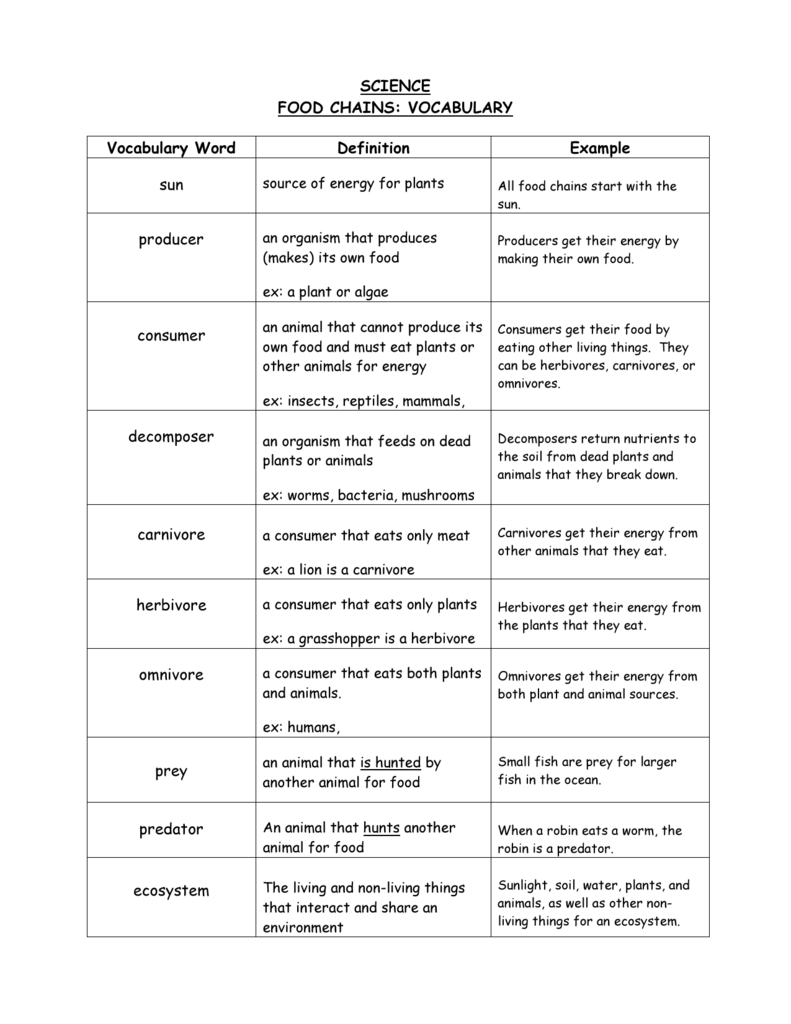 SCIENCE
FOOD CHAINS: VOCABULARY

| Vocabulary Word | Definition | Example |
|---|---|---|
| sun | source of energy for plants | All food chains start with the sun. |
| producer | an organism that produces (makes) its own food ex: a plant or algae | Producers get their energy by making their own food. |
| consumer | an animal that cannot produce its own food and must eat plants or other animals for energy ex: insects, reptiles, mammals, | Consumers get their food by eating other living things. They can be herbivores, carnivores, or omnivores. |
| decomposer | an organism that feeds on dead plants or animals ex: worms, bacteria, mushrooms | Decomposers return nutrients to the soil from dead plants and animals that they break down. |
| carnivore | a consumer that eats only meat ex: a lion is a carnivore | Carnivores get their energy from other animals that they eat. |
| herbivore | a consumer that eats only plants ex: a grasshopper is a herbivore | Herbivores get their energy from the plants that they eat. |
| omnivore | a consumer that eats both plants and animals. ex: humans, | Omnivores get their energy from both plant and animal sources. |
| prey | an animal that is hunted by another animal for food | Small fish are prey for larger fish in the ocean. |
| predator | An animal that hunts another animal for food | When a robin eats a worm, the robin is a predator. |
| ecosystem | The living and non-living things that interact and share an environment | Sunlight, soil, water, plants, and animals, as well as other non-living things for an ecosystem. |